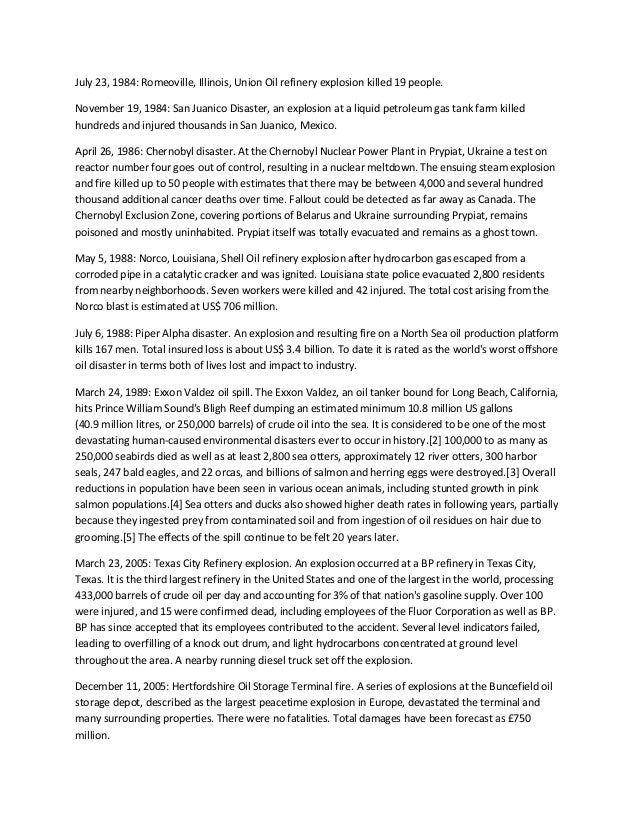 July 23, 1984: Romeoville, Illinois, Union Oil refinery explosion killed 19 people.

November 19, 1984: San Juanico Disaster, an explosion at a liquid petroleum gas tank farm killed hundreds and injured thousands in San Juanico, Mexico.

April 26, 1986: Chernobyl disaster. At the Chernobyl Nuclear Power Plant in Prypiat, Ukraine a test on reactor number four goes out of control, resulting in a nuclear meltdown. The ensuing steam explosion and fire killed up to 50 people with estimates that there may be between 4,000 and several hundred thousand additional cancer deaths over time. Fallout could be detected as far away as Canada. The Chernobyl Exclusion Zone, covering portions of Belarus and Ukraine surrounding Prypiat, remains poisoned and mostly uninhabited. Prypiat itself was totally evacuated and remains as a ghost town.

May 5, 1988: Norco, Louisiana, Shell Oil refinery explosion after hydrocarbon gas escaped from a corroded pipe in a catalytic cracker and was ignited. Louisiana state police evacuated 2,800 residents from nearby neighborhoods. Seven workers were killed and 42 injured. The total cost arising from the Norco blast is estimated at US$ 706 million.

July 6, 1988: Piper Alpha disaster. An explosion and resulting fire on a North Sea oil production platform kills 167 men. Total insured loss is about US$ 3.4 billion. To date it is rated as the world's worst offshore oil disaster in terms both of lives lost and impact to industry.

March 24, 1989: Exxon Valdez oil spill. The Exxon Valdez, an oil tanker bound for Long Beach, California, hits Prince William Sound's Bligh Reef dumping an estimated minimum 10.8 million US gallons (40.9 million litres, or 250,000 barrels) of crude oil into the sea. It is considered to be one of the most devastating human-caused environmental disasters ever to occur in history.[2] 100,000 to as many as 250,000 seabirds died as well as at least 2,800 sea otters, approximately 12 river otters, 300 harbor seals, 247 bald eagles, and 22 orcas, and billions of salmon and herring eggs were destroyed.[3] Overall reductions in population have been seen in various ocean animals, including stunted growth in pink salmon populations.[4] Sea otters and ducks also showed higher death rates in following years, partially because they ingested prey from contaminated soil and from ingestion of oil residues on hair due to grooming.[5] The effects of the spill continue to be felt 20 years later.

March 23, 2005: Texas City Refinery explosion. An explosion occurred at a BP refinery in Texas City, Texas. It is the third largest refinery in the United States and one of the largest in the world, processing 433,000 barrels of crude oil per day and accounting for 3% of that nation's gasoline supply. Over 100 were injured, and 15 were confirmed dead, including employees of the Fluor Corporation as well as BP. BP has since accepted that its employees contributed to the accident. Several level indicators failed, leading to overfilling of a knock out drum, and light hydrocarbons concentrated at ground level throughout the area. A nearby running diesel truck set off the explosion.

December 11, 2005: Hertfordshire Oil Storage Terminal fire. A series of explosions at the Buncefield oil storage depot, described as the largest peacetime explosion in Europe, devastated the terminal and many surrounding properties. There were no fatalities. Total damages have been forecast as £750 million.